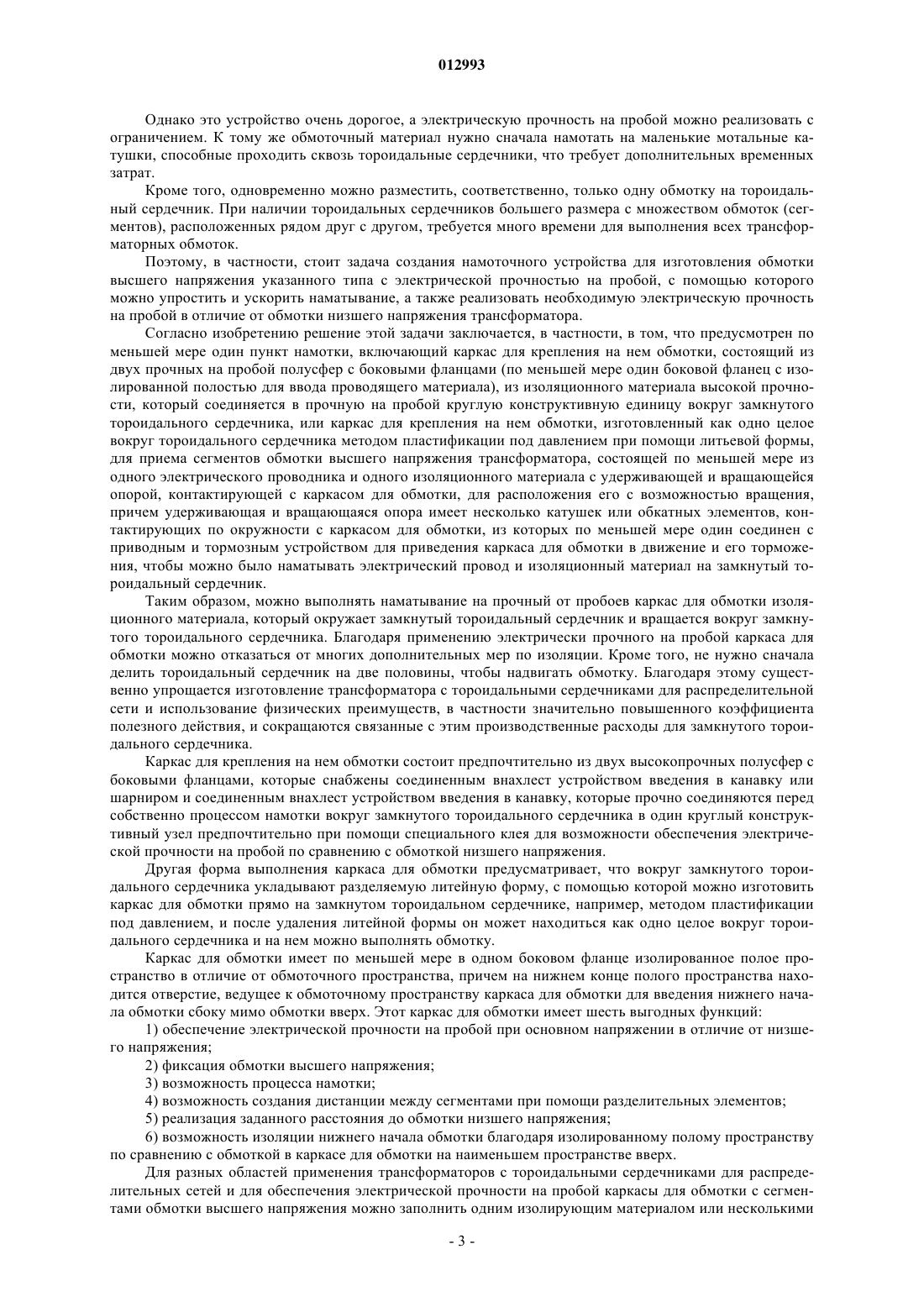 012993

Однако это устройство очень дорогое, а электрическую прочность на пробой можно реализовать с ограничением. К тому же обмоточный материал нужно сначала намотать на маленькие мотальные катушки, способные проходить сквозь тороидальные сердечники, что требует дополнительных временных затрат.

Кроме того, одновременно можно разместить, соответственно, только одну обмотку на тороидальный сердечник. При наличии тороидальных сердечников большего размера с множеством обмоток (сегментов), расположенных рядом друг с другом, требуется много времени для выполнения всех трансформаторных обмоток.

Поэтому, в частности, стоит задача создания намоточного устройства для изготовления обмотки высшего напряжения указанного типа с электрической прочностью на пробой, с помощью которого можно упростить и ускорить наматывание, а также реализовать необходимую электрическую прочность на пробой в отличие от обмотки низшего напряжения трансформатора.

Согласно изобретению решение этой задачи заключается, в частности, в том, что предусмотрен по меньшей мере один пункт намотки, включающий каркас для крепления на нем обмотки, состоящий из двух прочных на пробой полусфер с боковыми фланцами (по меньшей мере один боковой фланец с изолированной полостью для ввода проводящего материала), из изоляционного материала высокой прочности, который соединяется в прочную на пробой круглую конструктивную единицу вокруг замкнутого тороидального сердечника, или каркас для крепления на нем обмотки, изготовленный как одно целое вокруг тороидального сердечника методом пластификации под давлением при помощи литьевой формы, для приема сегментов обмотки высшего напряжения трансформатора, состоящей по меньшей мере из одного электрического проводника и одного изоляционного материала с удерживающей и вращающейся опорой, контактирующей с каркасом для обмотки, для расположения его с возможностью вращения, причем удерживающая и вращающаяся опора имеет несколько катушек или обкатных элементов, контактирующих по окружности с каркасом для обмотки, из которых по меньшей мере один соединен с приводным и тормозным устройством для приведения каркаса для обмотки в движение и его торможения, чтобы можно было наматывать электрический провод и изоляционный материал на замкнутый тороидальный сердечник.

Таким образом, можно выполнять наматывание на прочный от пробоев каркас для обмотки изоляционного материала, который окружает замкнутый тороидальный сердечник и вращается вокруг замкнутого тороидального сердечника. Благодаря применению электрически прочного на пробой каркаса для обмотки можно отказаться от многих дополнительных мер по изоляции. Кроме того, не нужно сначала делить тороидальный сердечник на две половины, чтобы надвигать обмотку. Благодаря этому существенно упрощается изготовление трансформатора с тороидальными сердечниками для распределительной сети и использование физических преимуществ, в частности значительно повышенного коэффициента полезного действия, и сокращаются связанные с этим производственные расходы для замкнутого тороидального сердечника.

Каркас для крепления на нем обмотки состоит предпочтительно из двух высокопрочных полусфер с боковыми фланцами, которые снабжены соединенным внахлест устройством введения в канавку или шарниром и соединенным внахлест устройством введения в канавку, которые прочно соединяются перед собственно процессом намотки вокруг замкнутого тороидального сердечника в один круглый конструктивный узел предпочтительно при помощи специального клея для возможности обеспечения электрической прочности на пробой по сравнению с обмоткой низшего напряжения.

Другая форма выполнения каркаса для обмотки предусматривает, что вокруг замкнутого тороидального сердечника укладывают разделяемую литейную форму, с помощью которой можно изготовить каркас для обмотки прямо на замкнутом тороидальном сердечнике, например, методом пластификации под давлением, и после удаления литейной формы он может находиться как одно целое вокруг тороидального сердечника и на нем можно выполнять обмотку.

Каркас для обмотки имеет по меньшей мере в одном боковом фланце изолированное полое пространство в отличие от обмоточного пространства, причем на нижнем конце полого пространства находится отверстие, ведущее к обмоточному пространству каркаса для обмотки для введения нижнего начала обмотки сбоку мимо обмотки вверх. Этот каркас для обмотки имеет шесть выгодных функций:

1) обеспечение электрической прочности на пробой при основном напряжении в отличие от низшего напряжения;

2) фиксация обмотки высшего напряжения;

3) возможность процесса намотки;

4) возможность создания дистанции между сегментами при помощи разделительных элементов;

5) реализация заданного расстояния до обмотки низшего напряжения;

6) возможность изоляции нижнего начала обмотки благодаря изолированному полому пространству по сравнению с обмоткой в каркасе для обмотки на наименьшем пространстве вверх.

Для разных областей применения трансформаторов с тороидальными сердечниками для распределительных сетей и для обеспечения электрической прочности на пробой каркасы для обмотки с сегментами обмотки высшего напряжения можно заполнить одним изолирующим материалом или несколькими

- 3 -